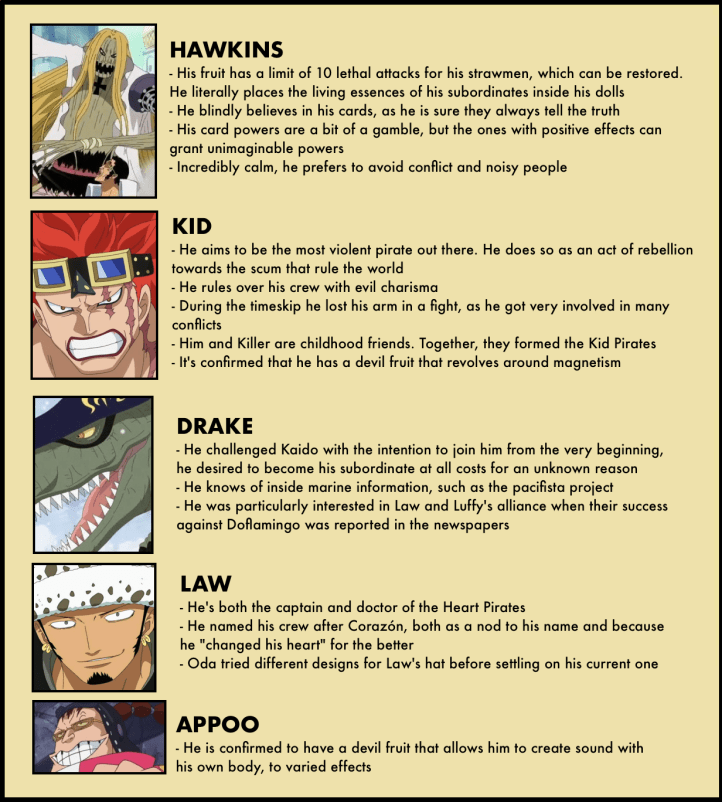 HAWKINS
- His fruit has a limit of 10 lethal attacks for his strawmen, which can be restored. He literally places the living essences of his subordinates inside his dolls
- He blindly believes in his cards, as he is sure they always tell the truth
- His card powers are a bit of a gamble, but the ones with positive effects can grant unimaginable powers
- Incredibly calm, he prefers to avoid conflict and noisy people

KID
- He aims to be the most violent pirate out there. He does so as an act of rebellion towards the scum that rule the world
- He rules over his crew with evil charisma
- During the timeskip he lost his arm in a fight, as he got very involved in many conflicts
- Him and Killer are childhood friends. Together, they formed the Kid Pirates
- It's confirmed that he has a devil fruit that revolves around magnetism

DRAKE
- He challenged Kaido with the intention to join him from the very beginning, he desired to become his subordinate at all costs for an unknown reason
- He knows of inside marine information, such as the pacifista project
- He was particularly interested in Law and Luffy's alliance when their success against Doflamingo was reported in the newspapers

LAW
- He's both the captain and doctor of the Heart Pirates
- He named his crew after Corazón, both as a nod to his name and because he "changed his heart" for the better
- Oda tried different designs for Law's hat before settling on his current one

APPOO
- He is confirmed to have a devil fruit that allows him to create sound with his own body, to varied effects